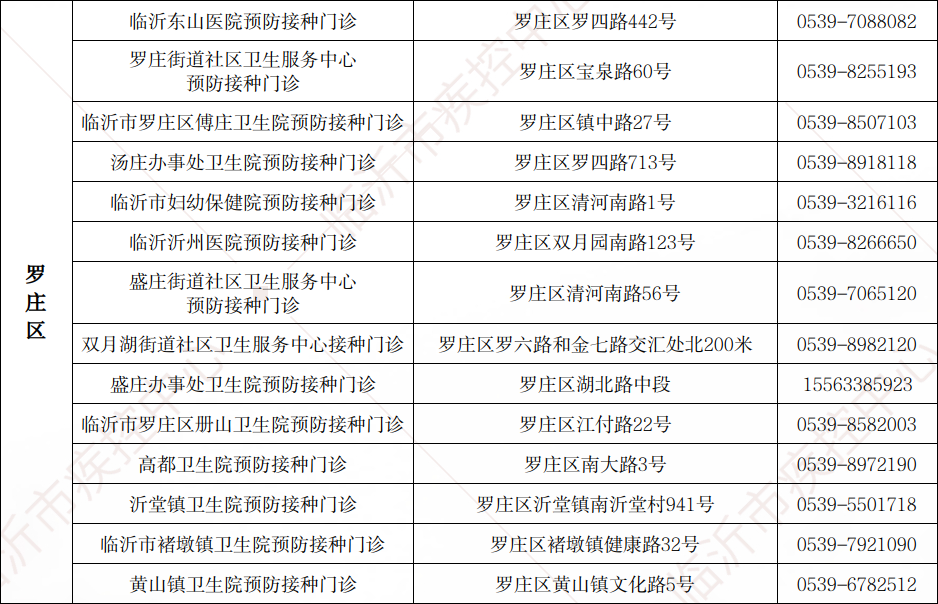 | 罗庄区 | 临沂东山医院预防接种门诊 | 罗庄区罗四路442号 | 0539-7088082 |
|---|---|---|---|
| | 罗庄街道社区卫生服务中心预防接种门诊 | 罗庄区宝泉路60号 | 0539-8255193 |
| | 临沂市罗庄区傅庄卫生院预防接种门诊 | 罗庄区镇中路27号 | 0539-8507103 |
| | 汤庄办事处卫生院预防接种门诊 | 罗庄区罗四路713号 | 0539-8918118 |
| | 临沂市妇幼保健院预防接种门诊 | 罗庄区清河南路1号 | 0539-3216116 |
| | 临沂沂州医院预防接种门诊 | 罗庄区双月园南路123号 | 0539-8266650 |
| | 盛庄街道社区卫生服务中心预防接种门诊 | 罗庄区清河南路56号 | 0539-7065120 |
| | 双月湖街道社区卫生服务中心接种门诊 | 罗庄区罗六路和金七路交汇处北200米 | 0539-8982120 |
| | 盛庄办事处卫生院预防接种门诊 | 罗庄区湖北路中段 | 15563385923 |
| | 临沂市罗庄区册山卫生院预防接种门诊 | 罗庄区江付路22号 | 0539-8582003 |
| | 高都卫生院预防接种门诊 | 罗庄区南大路3号 | 0539-8972190 |
| | 沂堂镇卫生院预防接种门诊 | 罗庄区沂堂镇南沂堂村941号 | 0539-5501718 |
| | 临沂市褚墩镇卫生院预防接种门诊 | 罗庄区褚墩镇健康路32号 | 0539-7921090 |
| | 黄山镇卫生院预防接种门诊 | 罗庄区黄山镇文化路5号 | 0539-6782512 |

临沂市疾控中心